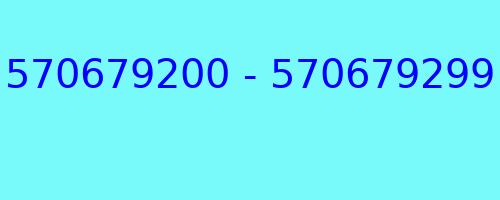 570679200 - 570679299